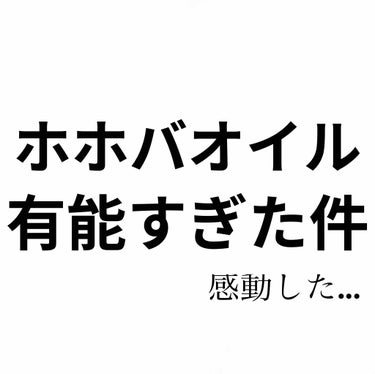 ホホバオイル
有能すぎた件

感動した…